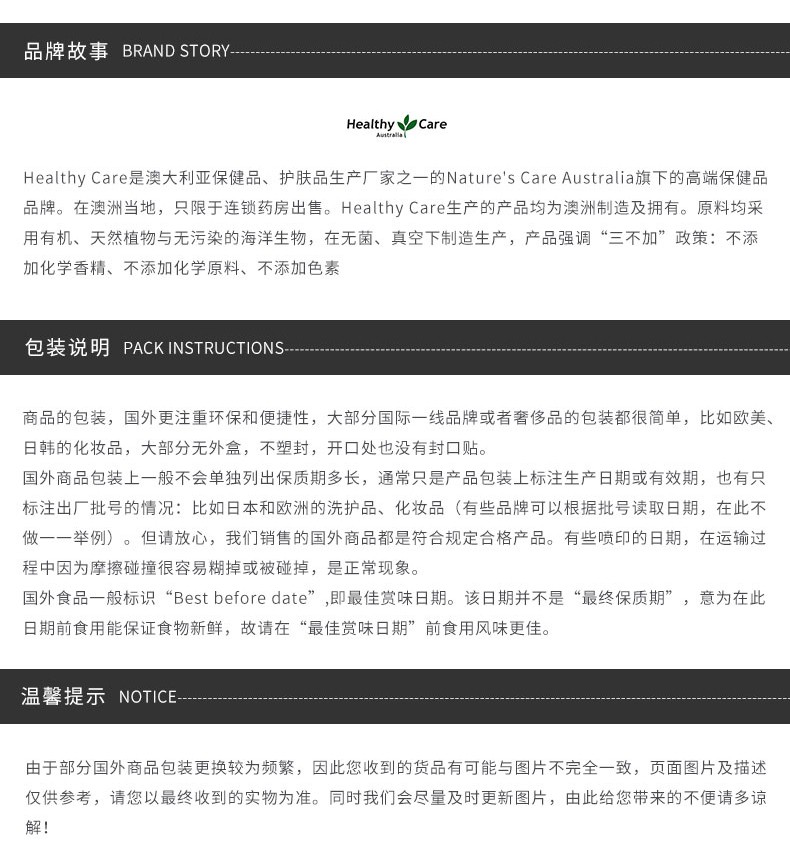 品牌故事 BRAND STORY

Healthy Care
Australia

Healthy Care是澳大利亚保健品、护肤品生产厂家之一的Nature's Care Australia旗下的高端保健品品牌。在澳洲当地，只限于连锁药房出售。Healthy Care生产的产品均为澳洲制造及拥有。原料均采用有机、天然植物与无污染的海洋生物，在无菌、真空下制造生产，产品强调“三不加”政策：不添加化学香精、不添加化学原料、不添加色素

包装说明 PACK INSTRUCTIONS

商品的包装，国外更注重环保和便捷性，大部分国际一线品牌或者奢侈品的包装都很简单，比如欧美、日韩的化妆品，大部分无外盒，不塑封，开口处也没有封口贴。

国外商品包装上一般不会单独列出保质期多长，通常只是产品包装上标注生产日期或有效期，也有只标注出厂批号的情况：比如日本和欧洲的洗护品、化妆品（有些品牌可以根据批号读取日期，在此不做一一举例）。但请放心，我们销售的国外商品都是符合规定合格产品。有些喷印的日期，在运输过程中因为摩擦碰撞很容易糊掉或被碰掉，是正常现象。

国外食品一般标识“Best before date”,即最佳赏味日期。该日期并不是“最终保质期”，意为在此日期前食用能保证食物新鲜，故请在“最佳赏味日期”前食用风味更佳。

温馨提示 NOTICE

由于部分国外商品包装更换较为频繁，因此您收到的货品有可能与图片不完全一致，页面图片及描述仅供参考，请您以最终收到的实物为准。同时我们会尽量及时更新图片，由此给您带来的不便请多谅解！